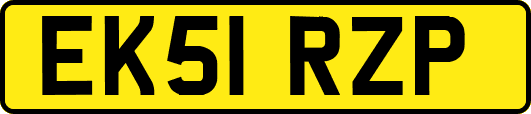 EK51 RZP